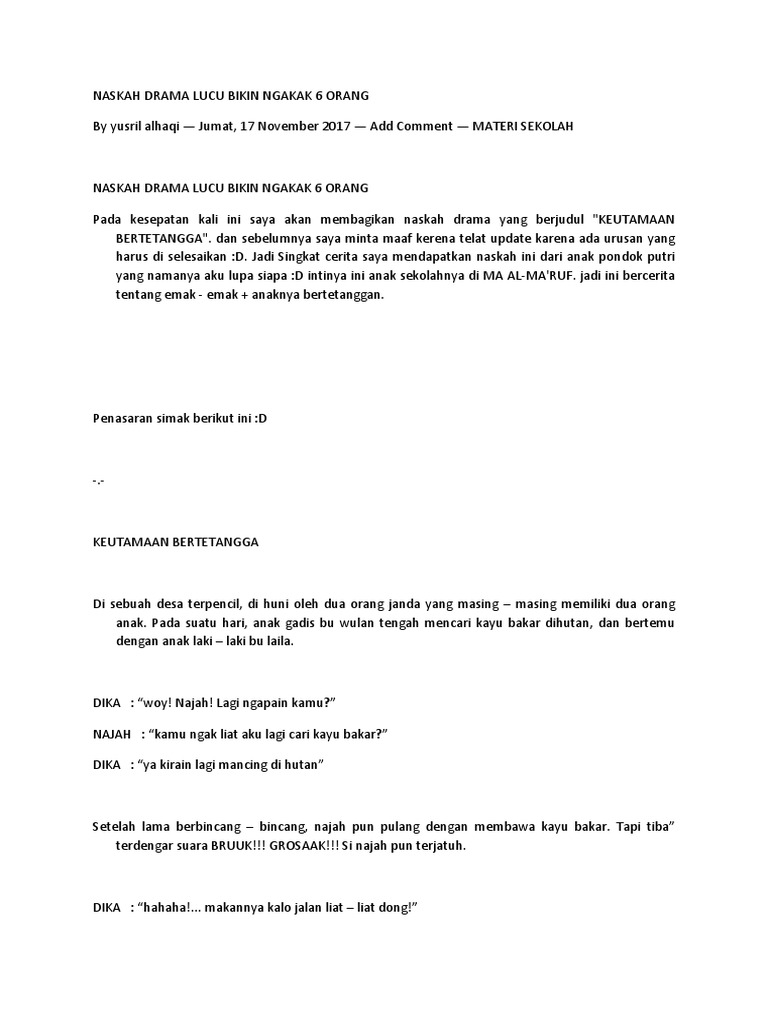 NASKAH DRAMA LUCU BIKIN NGAKAK 6 ORANG

By yusril alhaqi — Jumat, 17 November 2017 — Add Comment — MATERI SEKOLAH

NASKAH DRAMA LUCU BIKIN NGAKAK 6 ORANG

Pada kesepatan kali ini saya akan membagikan naskah drama yang berjudul "KEUTAMAAN BERTETANGGA". dan sebelumnya saya minta maaf kerena telat update karena ada urusan yang harus di selesaikan :D. Jadi Singkat cerita saya mendapatkan naskah ini dari anak pondok putri yang namanya aku lupa siapa :D intinya ini anak sekolahnya di MA AL-MA'RUF. jadi ini bercerita tentang emak - emak + anaknya bertetanggan.

Penasaran simak berikut ini :D

-.-

KEUTAMAAN BERTETANGGA

Di sebuah desa terpencil, di huni oleh dua orang janda yang masing – masing memiliki dua orang anak. Pada suatu hari, anak gadis bu wulan tengah mencari kayu bakar dihutan, dan bertemu dengan anak laki – laki bu laila.

DIKA : “woy! Najah! Lagi ngapain kamu?”

NAJAH : “kamu ngak liat aku lagi cari kayu bakar?”

DIKA : “ya kirain lagi mancing di hutan”

Setelah lama berbincang – bincang, najah pun pulang dengan membawa kayu bakar. Tapi tiba” terdengar suara BRUUK!!! GROSAAK!!! Si najah pun terjatuh.

DIKA : “hahaha!... makannya kalo jalan liat – liat dong!”